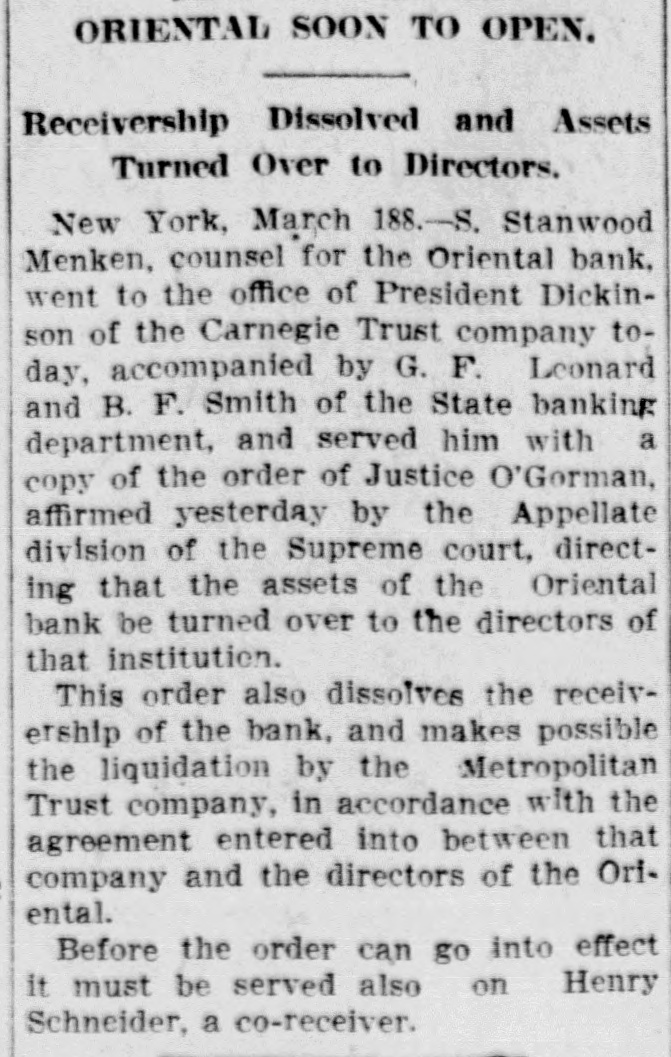 ORIENTAL SOON TO OPEN.

Receivership Dissolved and Assets Turned Over to Directors.

New York, March 188.—S. Stanwood Menken, counsel for the Oriental bank, went to the office of President Dickinson of the Carnegie Trust company today, accompanied by G. F. Leonard and B. F. Smith of the State banking department, and served him with a copy of the order of Justice O'Gorman, affirmed yesterday by the Appellate division of the Supreme court, directing that the assets of the Oriental bank be turned over to the directors of that institution.

This order also dissolves the receivership of the bank, and makes possible the liquidation by the Metropolitan Trust company, in accordance with the agreement entered into between that company and the directors of the Oriental.

Before the order can go into effect it must be served also on Henry Schneider, a co-receiver.